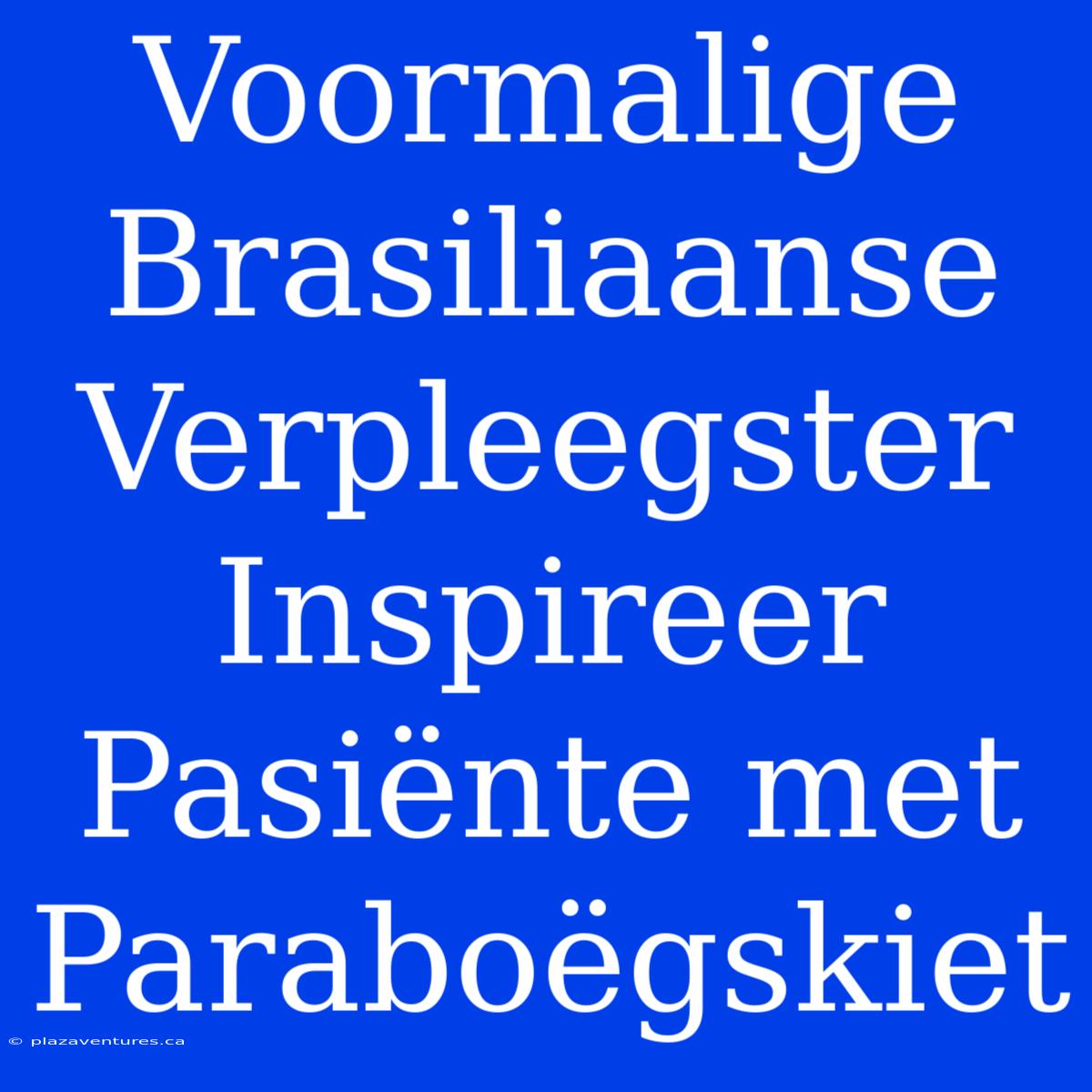 Voormalige Brasiliaanse Verpleegster Inspireer Pasiënte met Paraboëgskiet

© plazaventures.ca